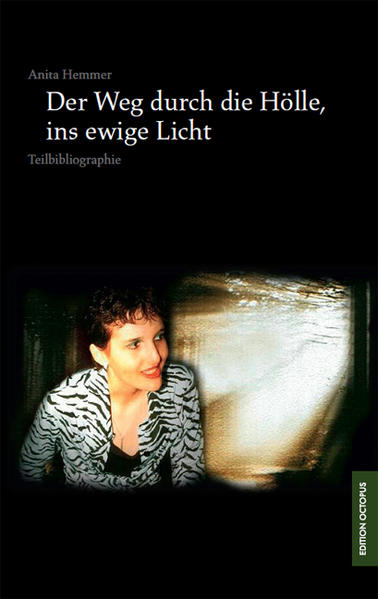 Anita Hemmer

Der Weg durch die Hölle, ins ewige Licht

Teilbibliographie

EDITION OCTOPUS